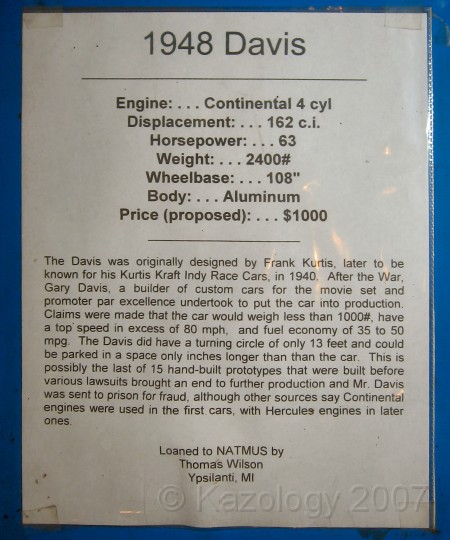 1948 Davis

Engine: . . . Continental 4 cyl
Displacement: . . . 162 c.i.
Horsepower: . . . 63
Weight: . . . 2400#
Wheelbase: . . . 108"
Body: . . . Aluminum
Price (proposed): . . . $1000

The Davis was originally designed by Frank Kurtis, later to be known for his Kurtis Kraft Indy Race Cars, in 1940. After the War, Gary Davis, a builder of custom cars for the movie set and promoter par excellence undertook to put the car into production. Claims were made that the car would weigh less than 1000#, have a top speed in excess of 80 mph, and fuel economy of 35 to 50 mpg. The Davis did have a turning circle of only 13 feet and could be parked in a space only inches longer than than the car. This is possibly the last of 15 hand-built prototypes that were built before various lawsuits brought an end to further production and Mr. Davis was sent to prison for fraud, although other sources say Continental engines were used in the first cars, with Hercules engines in later ones.

Loaned to NATMUS by
Thomas Wilson
Ypsilanti, MI

© Kazology 2007